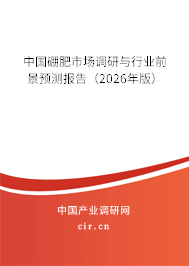 中国硼肥市场调研与行业前景预测报告（2026年版）

中国产业调研网
cir.cn